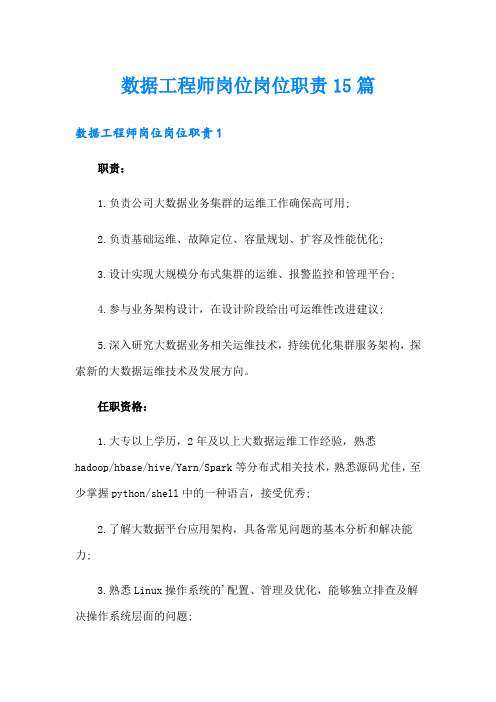 数据工程师岗位岗位职责15篇

数据工程师岗位岗位职责1

职责：

1.负责公司大数据业务集群的运维工作确保高可用;

2.负责基础运维、故障定位、容量规划、扩容及性能优化;

3.设计实现大规模分布式集群的运维、报警监控和管理平台;

4.参与业务架构设计，在设计阶段给出可运维性改进建议;

5.深入研究大数据业务相关运维技术，持续优化集群服务架构，探索新的大数据运维技术及发展方向。

任职资格：

1.大专以上学历，2年及以上大数据运维工作经验，熟悉hadoop/hbase/hive/Yarn/Spark等分布式相关技术，熟悉源码尤佳，至少掌握python/shell中的一种语言，接受优秀;

2.了解大数据平台应用架构，具备常见问题的基本分析和解决能力;

3.熟悉Linux操作系统的'配置、管理及优化，能够独立排查及解决操作系统层面的问题;